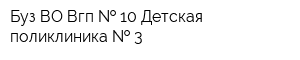 Буз ВО Вгп № 10 Детская поликлиника № 3